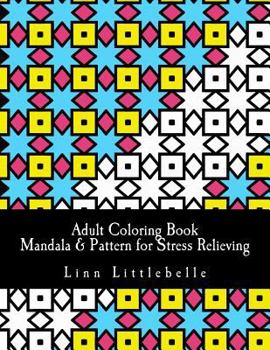 Adult Coloring Book
Mandala & Pattern for Stress Relieving

Linn Littlebelle